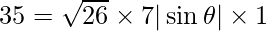 $35 = \sqrt{26} \times 7|\sin\theta| \times 1$